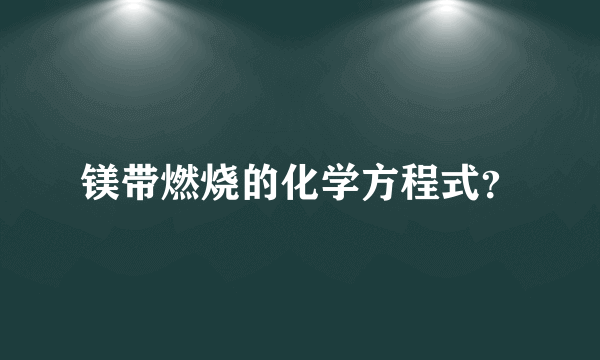 镁带燃烧的化学方程式?